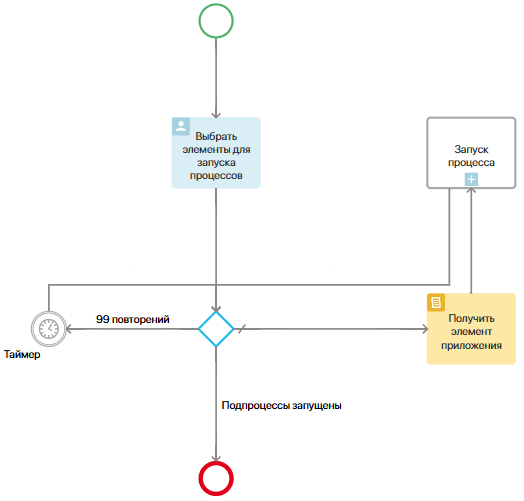 Выбрать элементы для запуска процессов

Запуск процесса

99 повторений

Таймер

Получить элемент приложения

Подпроцессы запущены